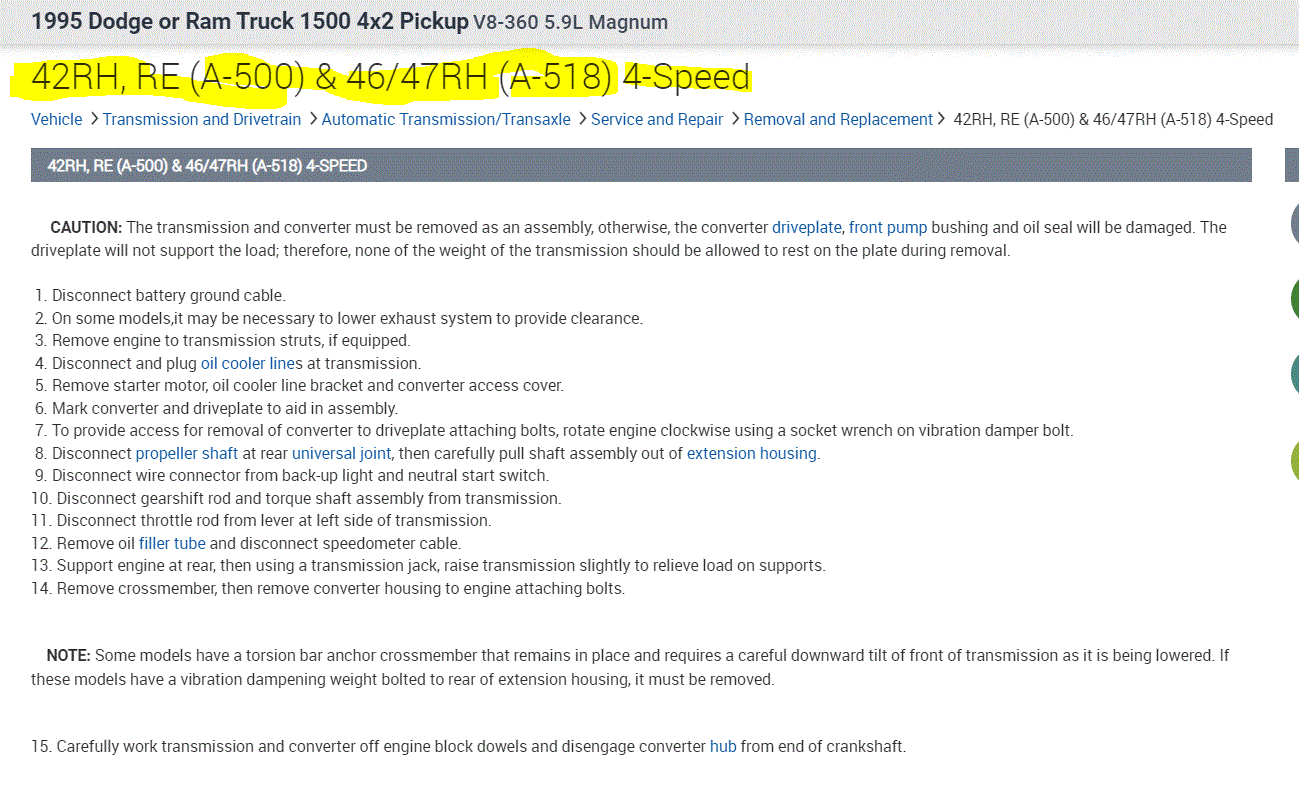 1995 Dodge or Ram Truck 1500 4x2 Pickup V8-360 5.9L Magnum

42RH, RE (A-500) & 46/47RH (A-518) 4-Speed

Vehicle > Transmission and Drivetrain > Automatic Transmission/Transaxle > Service and Repair > Removal and Replacement > 42RH, RE (A-500) & 46/47RH (A-518) 4-Speed

42RH, RE (A-500) & 46/47RH (A-518) 4-SPEED

CAUTION: The transmission and converter must be removed as an assembly, otherwise, the converter driveplate, front pump bushing and oil seal will be damaged. The driveplate will not support the load; therefore, none of the weight of the transmission should be allowed to rest on the plate during removal.

1. Disconnect battery ground cable.
2. On some models,it may be necessary to lower exhaust system to provide clearance.
3. Remove engine to transmission struts, if equipped.
4. Disconnect and plug oil cooler lines at transmission.
5. Remove starter motor, oil cooler line bracket and converter access cover.
6. Mark converter and driveplate to aid in assembly.
7. To provide access for removal of converter to driveplate attaching bolts, rotate engine clockwise using a socket wrench on vibration damper bolt.
8. Disconnect propeller shaft at rear universal joint, then carefully pull shaft assembly out of extension housing.
9. Disconnect wire connector from back-up light and neutral start switch.
10. Disconnect gearshift rod and torque shaft assembly from transmission.
11. Disconnect throttle rod from lever at left side of transmission.
12. Remove oil filler tube and disconnect speedometer cable.
13. Support engine at rear, then using a transmission jack, raise transmission slightly to relieve load on supports.
14. Remove crossmember, then remove converter housing to engine attaching bolts.

NOTE: Some models have a torsion bar anchor crossmember that remains in place and requires a careful downward tilt of front of transmission as it is being lowered. If these models have a vibration dampening weight bolted to rear of extension housing, it must be removed.

15. Carefully work transmission and converter off engine block dowels and disengage converter hub from end of crankshaft.